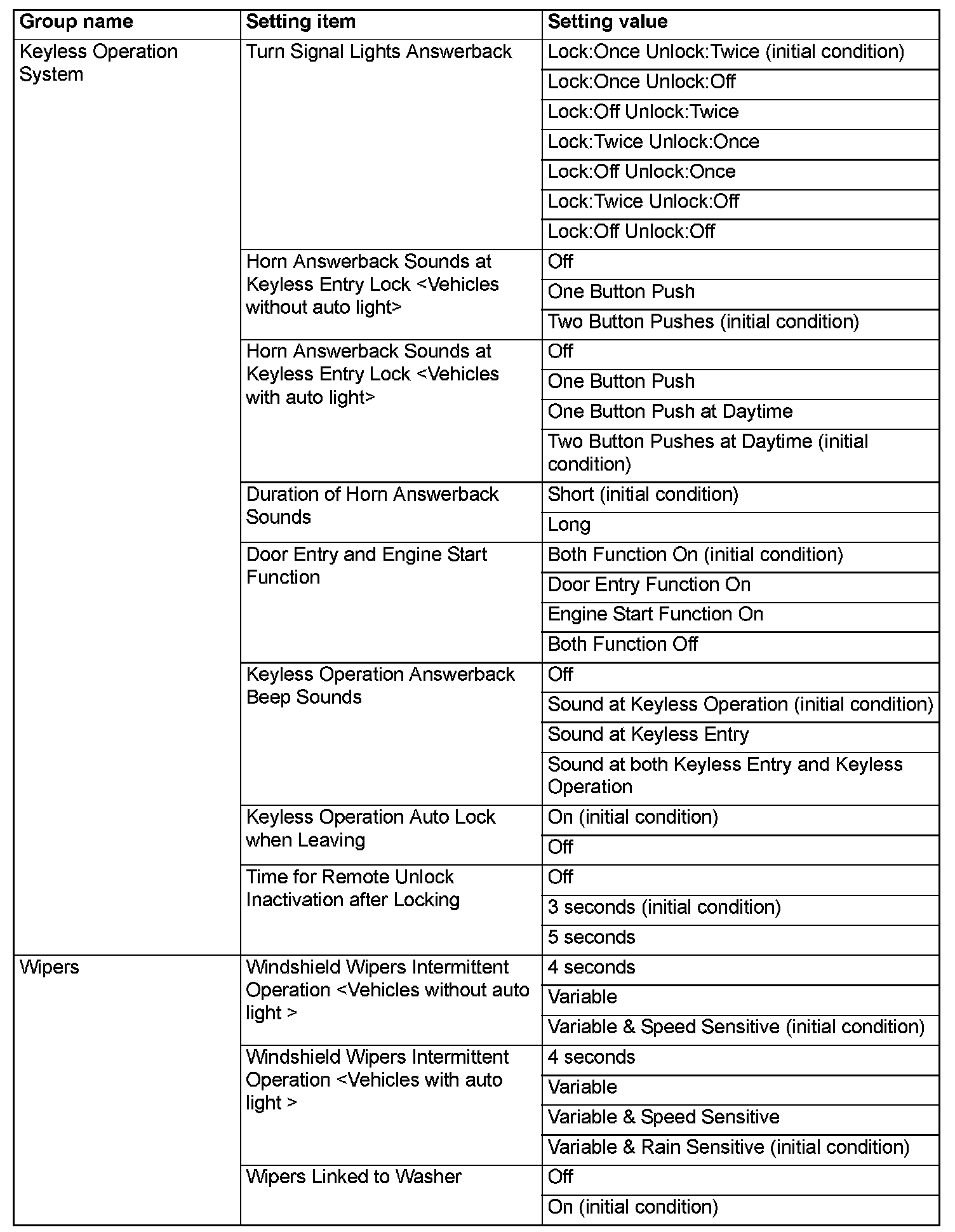 | Group name | Setting item | Setting value |
|---|---|---|
| Keyless Operation System | Turn Signal Lights Answerback | Lock:Once Unlock:Twice (initial condition) |
| | | Lock:Once Unlock:Off |
| | | Lock:Off Unlock:Twice |
| | | Lock:Twice Unlock:Once |
| | | Lock:Off Unlock:Once |
| | | Lock:Twice Unlock:Off |
| | | Lock:Off Unlock:Off |
| | Horn Answerback Sounds at Keyless Entry Lock <Vehicles without auto light> | Off |
| | | One Button Push |
| | | Two Button Pushes (initial condition) |
| | Horn Answerback Sounds at Keyless Entry Lock <Vehicles with auto light> | Off |
| | | One Button Push |
| | | One Button Push at Daytime |
| | | Two Button Pushes at Daytime (initial condition) |
| | Duration of Horn Answerback Sounds | Short (initial condition) |
| | | Long |
| | Door Entry and Engine Start Function | Both Function On (initial condition) |
| | | Door Entry Function On |
| | | Engine Start Function On |
| | | Both Function Off |
| | Keyless Operation Answerback Beep Sounds | Off |
| | | Sound at Keyless Operation (initial condition) |
| | | Sound at Keyless Entry |
| | | Sound at both Keyless Entry and Keyless Operation |
| | Keyless Operation Auto Lock when Leaving | On (initial condition) |
| | | Off |
| | Time for Remote Unlock Inactivation after Locking | Off |
| | | 3 seconds (initial condition) |
| | | 5 seconds |
| Wipers | Windshield Wipers Intermittent Operation <Vehicles without auto light > | 4 seconds |
| | | Variable |
| | | Variable & Speed Sensitive (initial condition) |
| | Windshield Wipers Intermittent Operation <Vehicles with auto light > | 4 seconds |
| | | Variable |
| | | Variable & Speed Sensitive |
| | | Variable & Rain Sensitive (initial condition) |
| | Wipers Linked to Washer | Off |
| | | On (initial condition) |